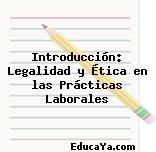 Introducción: Legalidad y Ética en las Prácticas Laborales

EducaYa.com